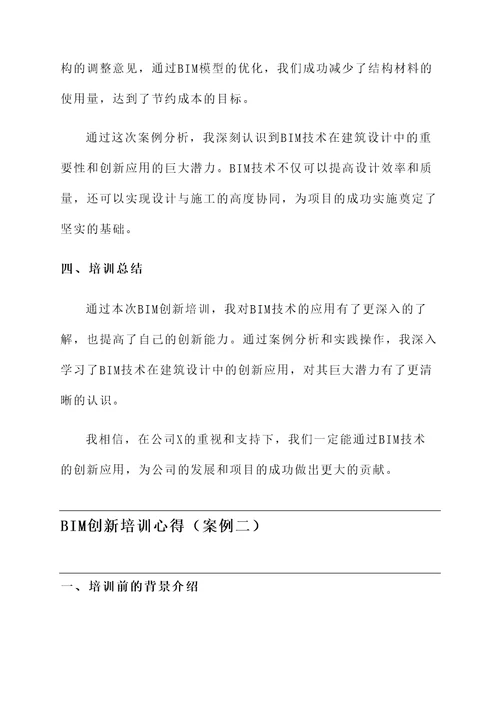 构的调整意见，通过BIM模型的优化，我们成功减少了结构材料的使用量，达到了节约成本的目标。

通过这次案例分析，我深刻认识到BIM技术在建筑设计中的重要性和创新应用的巨大潜力。BIM技术不仅可以提高设计效率和质量，还可以实现设计与施工的高度协同，为项目的成功实施奠定了坚实的基础。

四、培训总结

通过本次BIM创新培训，我对BIM技术的应用有了更深入的了解，也提高了自己的创新能力。通过案例分析和实践操作，我深入学习了BIM技术在建筑设计中的创新应用，对其巨大潜力有了更清晰的认识。

我相信，在公司X的重视和支持下，我们一定能通过BIM技术的创新应用，为公司的发展和项目的成功做出更大的贡献。

BIM创新培训心得（案例二）

一、培训前的背景介绍